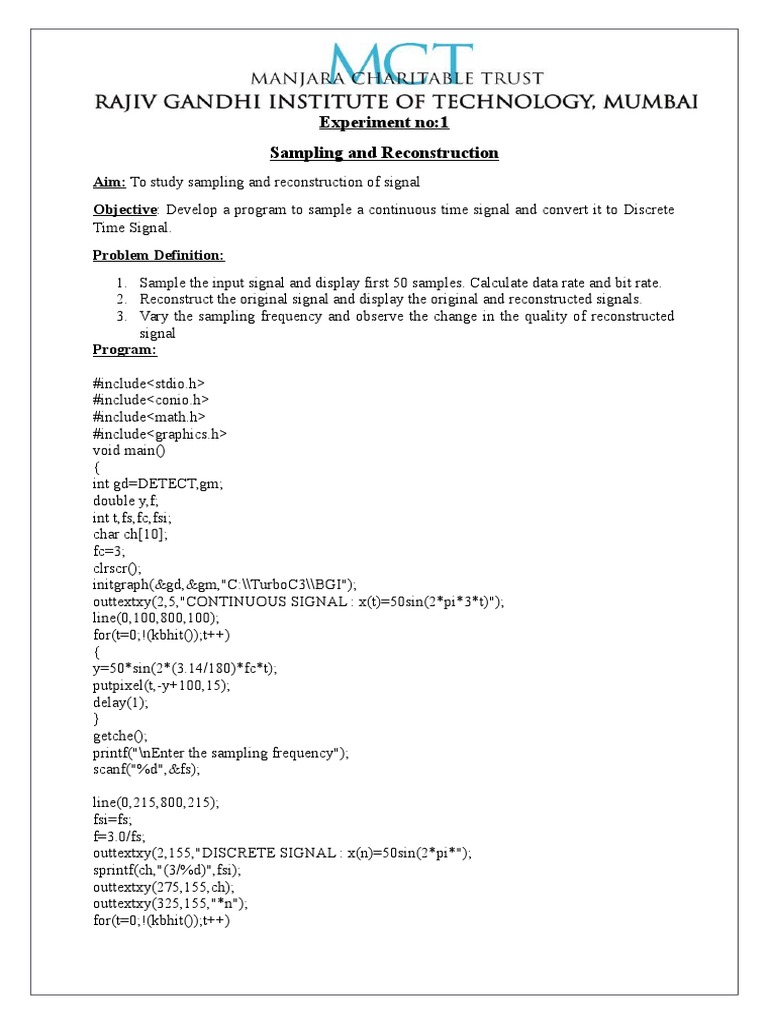 MGT
MANJARA CHARITABLE TRUST
RAJIV GANDHI INSTITUTE OF TECHNOLOGY, MUMBAI

Experiment no:1

Sampling and Reconstruction

Aim: To study sampling and reconstruction of signal

Objective: Develop a program to sample a continuous time signal and convert it to Discrete Time Signal.

Problem Definition:

1. Sample the input signal and display first 50 samples. Calculate data rate and bit rate.
2. Reconstruct the original signal and display the original and reconstructed signals.
3. Vary the sampling frequency and observe the change in the quality of reconstructed signal

Program:

#include<stdio.h>
#include<conio.h>
#include<math.h>
#include<graphics.h>
void main()
{
int gd=DETECT,gm;
double y,f;
int t,fs,fc,fsi;
char ch[10];
fc=3;
clrscr();
initgraph(&gd,&gm,"C:\\TurboC3\\BGI");
outtextxy(2,5,"CONTINUOUS SIGNAL : x(t)=50sin(2*pi*3*t)");
line(0,100,800,100);
for(t=0;!(kbhit());t++)
{
y=50*sin(2*(3.14/180)*fc*t);
putpixel(t,-y+100,15);
delay(1);
}
getche();
printf("\nEnter the sampling frequency");
scanf("%d",&fs);

line(0,215,800,215);
fsi=fs;
f=3.0/fs;
outtextxy(2,155,"DISCRETE SIGNAL : x(n)=50sin(2*pi*");
sprintf(ch,"(3/%d)",fsi);
outtextxy(275,155,ch);
outtextxy(325,155,"*n");
for(t=0;!(kbhit());t++)